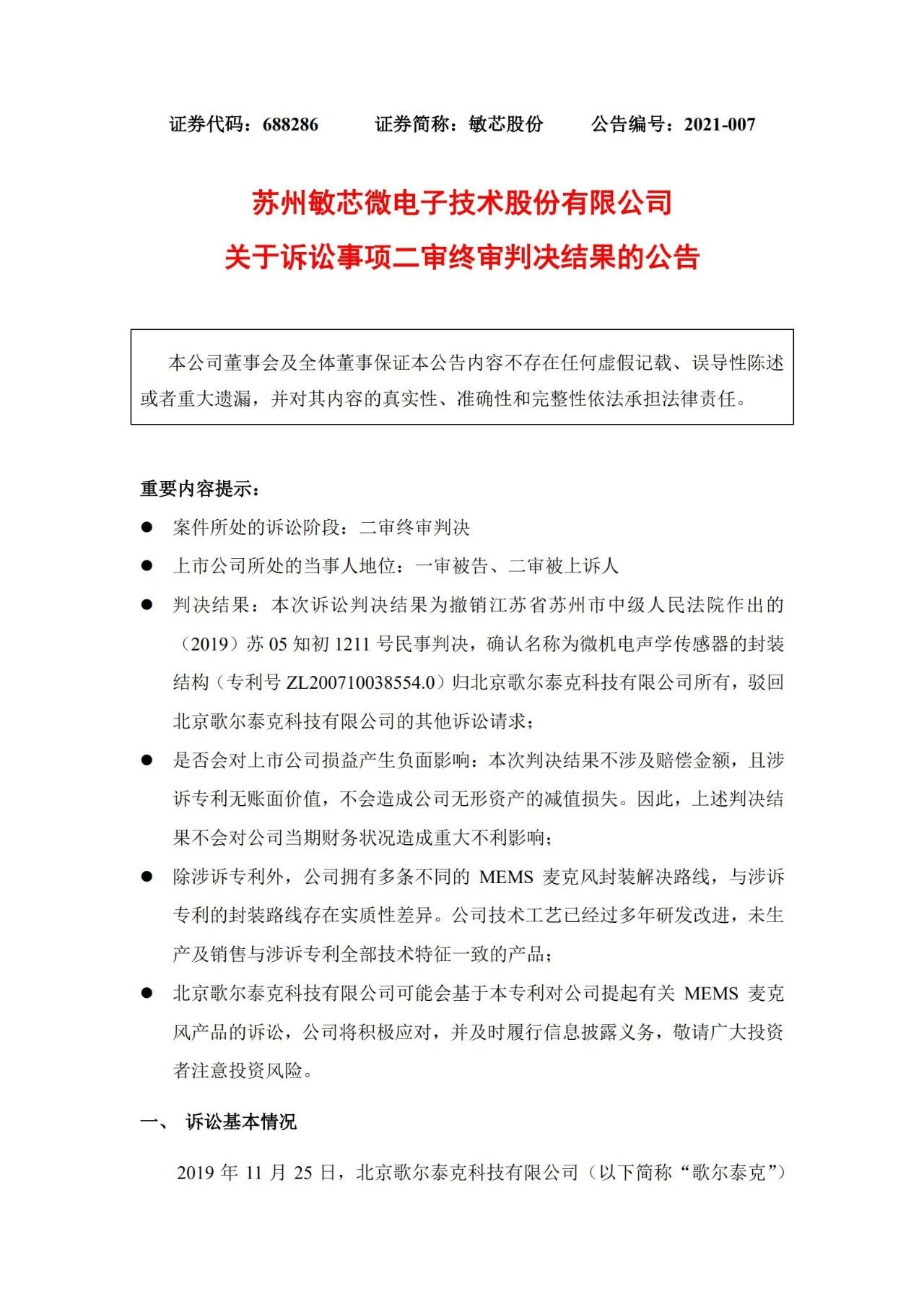 证券代码：688286　　证券简称：敏芯股份　　公告编号：2021-007

苏州敏芯微电子技术股份有限公司
关于诉讼事项二审终审判决结果的公告

本公司董事会及全体董事保证本公告内容不存在任何虚假记载、误导性陈述或者重大遗漏，并对其内容的真实性、准确性和完整性依法承担法律责任。

重要内容提示：

● 案件所处的诉讼阶段：二审终审判决

● 上市公司所处的当事人地位：一审被告、二审被上诉人

● 判决结果：本次诉讼判决结果为撤销江苏省苏州市中级人民法院作出的（2019）苏 05 知初 1211 号民事判决，确认名称为微机电声学传感器的封装结构（专利号 ZL200710038554.0）归北京歌尔泰克科技有限公司所有，驳回北京歌尔泰克科技有限公司的其他诉讼请求；

● 是否会对上市公司损益产生负面影响：本次判决结果不涉及赔偿金额，且涉诉专利无账面价值，不会造成公司无形资产的减值损失。因此，上述判决结果不会对公司当期财务状况造成重大不利影响；

● 除涉诉专利外，公司拥有多条不同的 MEMS 麦克风封装解决路线，与涉诉专利的封装路线存在实质性差异。公司技术工艺已经过多年研发改进，未生产及销售与涉诉专利全部技术特征一致的产品；

● 北京歌尔泰克科技有限公司可能会基于本专利对公司提起有关 MEMS 麦克风产品的诉讼，公司将积极应对，并及时履行信息披露义务，敬请广大投资者注意投资风险。

一、 诉讼基本情况

2019 年 11 月 25 日，北京歌尔泰克科技有限公司（以下简称“歌尔泰克”）